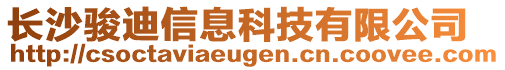 长沙骏迪信息科技有限公司
http://csoctaviaeugen.cn.coovee.com